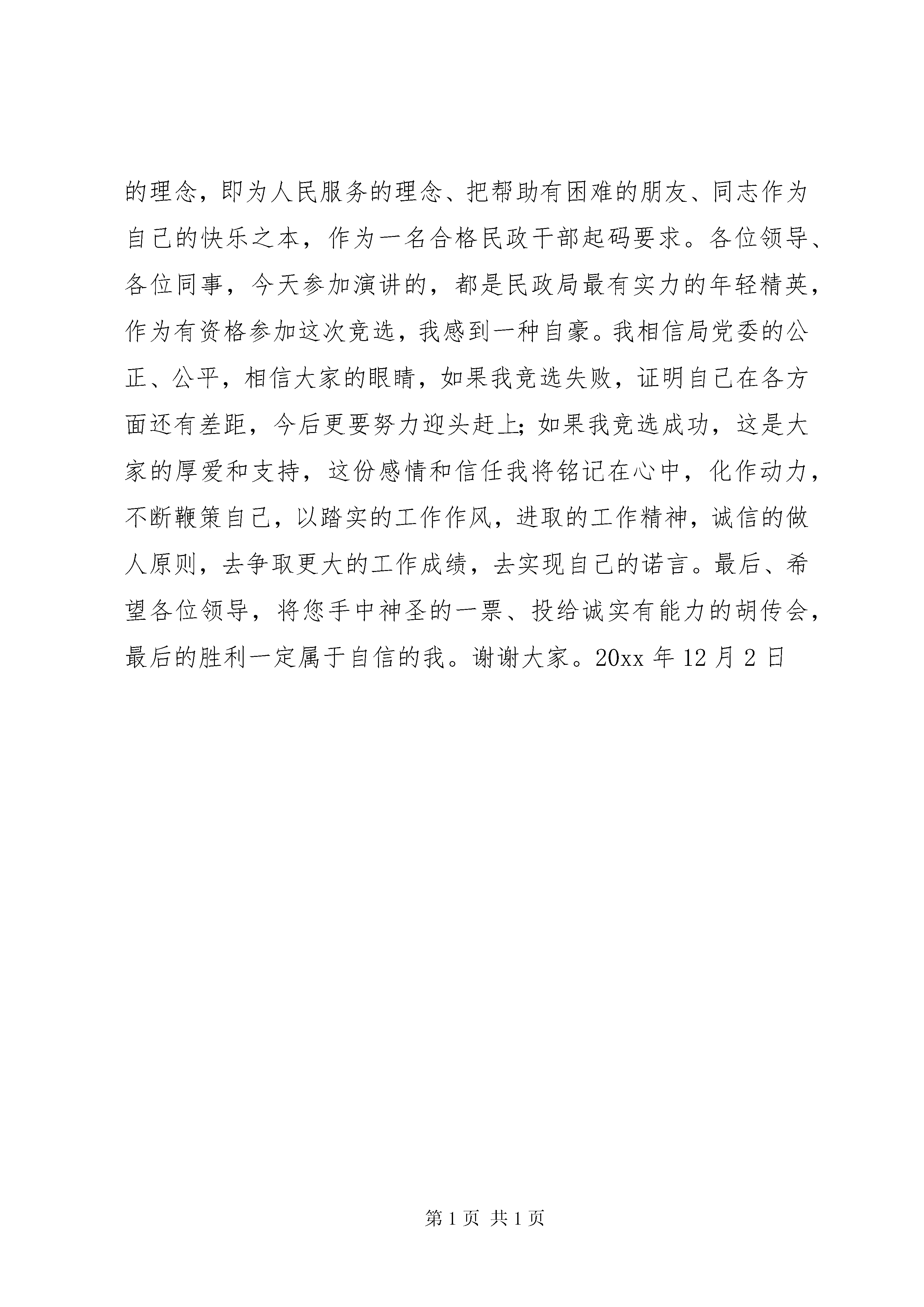 的理念，即为人民服务的理念、把帮助有困难的朋友、同志作为自己的快乐之本，作为一名合格民政干部起码要求。各位领导、各位同事，今天参加演讲的，都是民政局最有实力的年轻精英，作为有资格参加这次竞选，我感到一种自豪。我相信局党委的公正、公平，相信大家的眼睛，如果我竞选失败，证明自己在各方面还有差距，今后更要努力迎头赶上;如果我竞选成功，这是大家的厚爱和支持，这份感情和信任我将铭记在心中，化作动力，不断鞭策自己，以踏实的工作作风，进取的工作精神，诚信的做人原则，去争取更大的工作成绩，去实现自己的诺言。最后、希望各位领导，将您手中神圣的一票、投给诚实有能力的胡传会，最后的胜利一定属于自信的我。谢谢大家。20xx 年 12 月 2 日

第 1 页 共 1 页